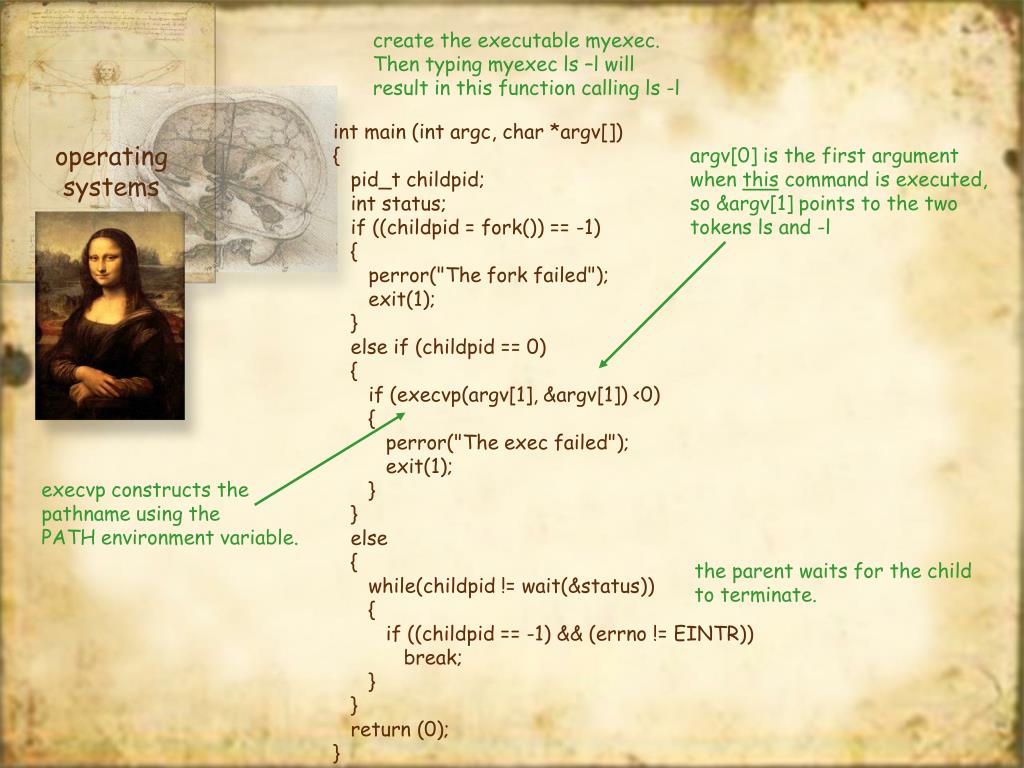 create the executable myexec. Then typing myexec ls –l will result in this function calling ls -l

operating systems

int main (int argc, char *argv[])
{
pid_t childpid;
int status;
if ((childpid = fork()) == -1)
{
perror("The fork failed");
exit(1);
}
else if (childpid == 0)
{
if (execvp(argv[1], &argv[1]) <0)
{
perror("The exec failed");
exit(1);
}
}
else
{
while(childpid != wait(&status))
{
if ((childpid == -1) && (errno != EINTR))
break;
}
}
return (0);
}

argv[0] is the first argument when this command is executed, so &argv[1] points to the two tokens ls and -l

execvp constructs the pathname using the PATH environment variable.

the parent waits for the child to terminate.